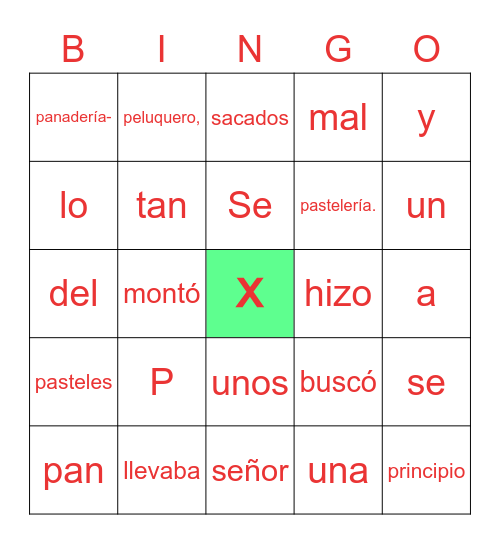 | B | I | N | G | O |
|---|---|---|---|---|
| panadería- | peluquero, | sacados | mal | y |
| lo | tan | Se | pastelería. | un |
| del | montó | X | hizo | a |
| pasteles | P | unos | buscó | se |
| pan | llevaba | señor | una | principio |